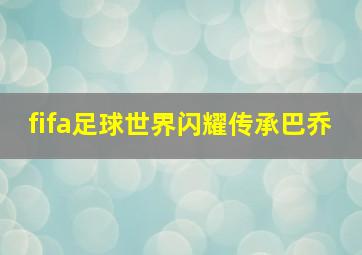 fifa足球世界闪耀传承巴乔